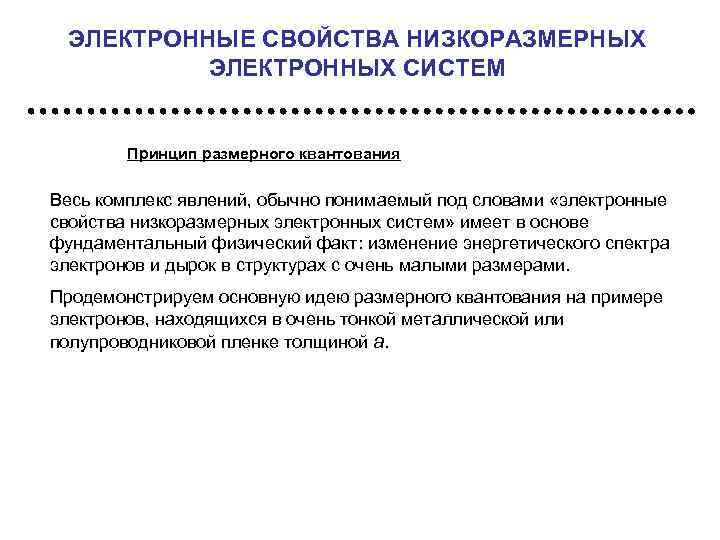 ЭЛЕКТРОННЫЕ СВОЙСТВА НИЗКОРАЗМЕРНЫХ ЭЛЕКТРОННЫХ СИСТЕМ

Принцип размерного квантования

Весь комплекс явлений, обычно понимаемый под словами «электронные свойства низкоразмерных электронных систем» имеет в основе фундаментальный физический факт: изменение энергетического спектра электронов и дырок в структурах с очень малыми размерами.

Продемонстрируем основную идею размерного квантования на примере электронов, находящихся в очень тонкой металлической или полупроводниковой пленке толщиной $a$.